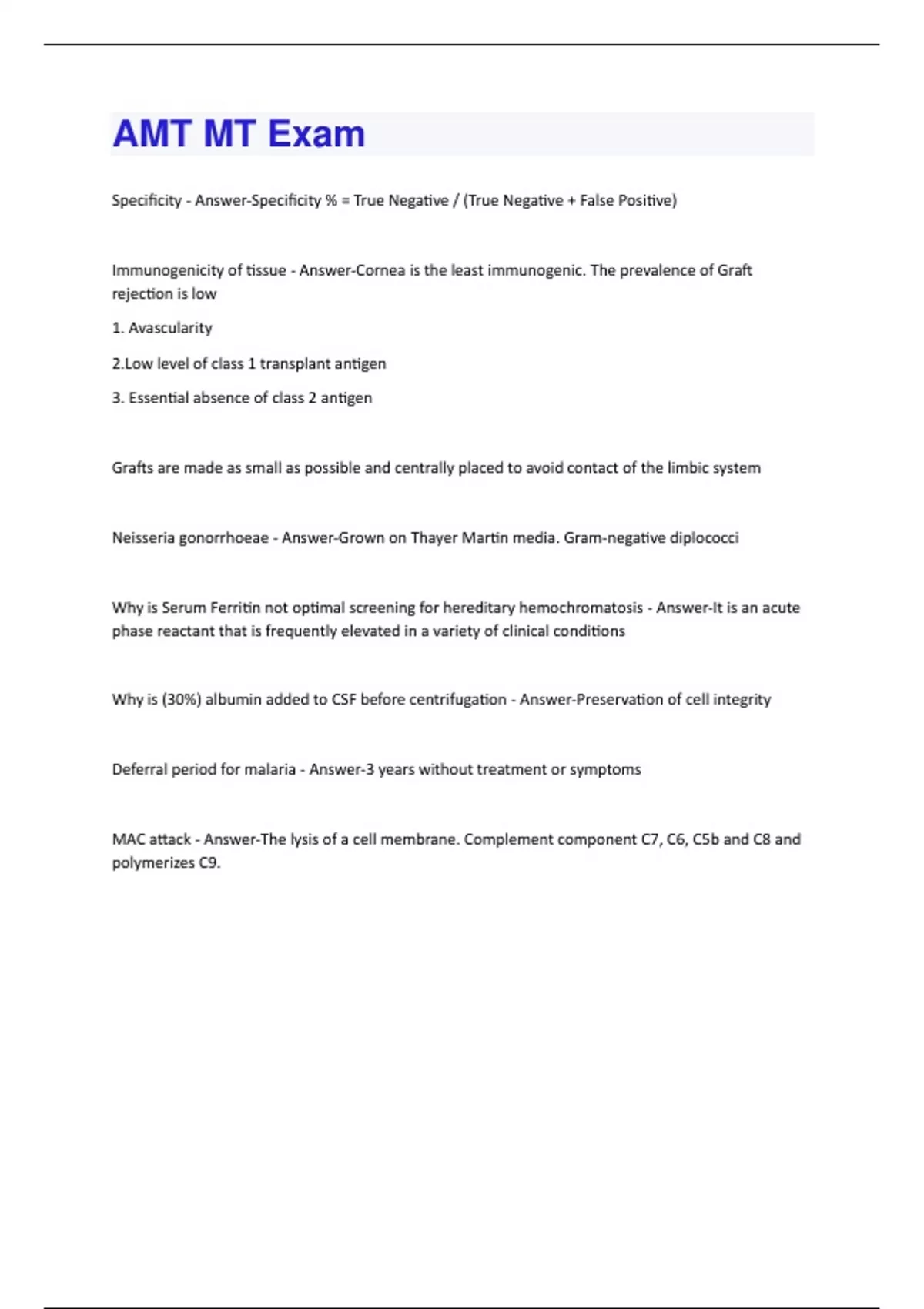 AMT MT Exam

Specificity - Answer-Specificity % = True Negative / (True Negative + False Positive)

Immunogenicity of tissue - Answer-Cornea is the least immunogenic. The prevalence of Graft rejection is low

1. Avascularity

2.Low level of class 1 transplant antigen

3. Essential absence of class 2 antigen

Grafts are made as small as possible and centrally placed to avoid contact of the limbic system

Neisseria gonorrhoeae - Answer-Grown on Thayer Martin media. Gram-negative diplococci

Why is Serum Ferritin not optimal screening for hereditary hemochromatosis - Answer-It is an acute phase reactant that is frequently elevated in a variety of clinical conditions

Why is (30%) albumin added to CSF before centrifugation - Answer-Preservation of cell integrity

Deferral period for malaria - Answer-3 years without treatment or symptoms

MAC attack - Answer-The lysis of a cell membrane. Complement component C7, C6, C5b and C8 and polymerizes C9.